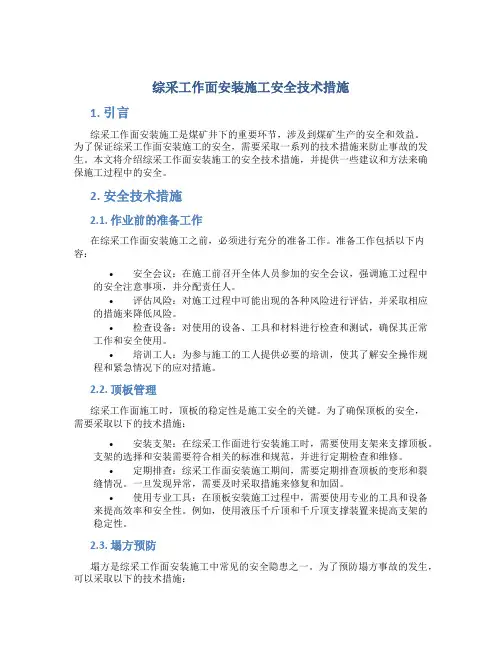 综采工作面安装施工安全技术措施

1. 引言

综采工作面安装施工是煤矿井下的重要环节，涉及到煤矿生产的安全和效益。为了保证综采工作面安装施工的安全，需要采取一系列的技术措施来防止事故的发生。本文将介绍综采工作面安装施工的安全技术措施，并提供一些建议和方法来确保施工过程中的安全。

2. 安全技术措施

2.1. 作业前的准备工作

在综采工作面安装施工之前，必须进行充分的准备工作。准备工作包括以下内容：

• 安全会议：在施工前召开全体人员参加的安全会议，强调施工过程中的安全注意事项，并分配责任人。
• 评估风险：对施工过程中可能出现的各种风险进行评估，并采取相应的措施来降低风险。
• 检查设备：对使用的设备、工具和材料进行检查和测试，确保其正常工作和安全使用。
• 培训工人：为参与施工的工人提供必要的培训，使其了解安全操作规程和紧急情况下的应对措施。

2.2. 顶板管理

综采工作面施工时，顶板的稳定性是施工安全的关键。为了确保顶板的安全，需要采取以下的技术措施：

• 安装支架：在综采工作面进行安装施工时，需要使用支架来支撑顶板。支架的选择和安装需要符合相关的标准和规范，并进行定期检查和维修。
• 定期排查：综采工作面安装施工期间，需要定期排查顶板的变形和裂缝情况。一旦发现异常，需要及时采取措施来修复和加固。
• 使用专业工具：在顶板安装施工过程中，需要使用专业的工具和设备来提高效率和安全性。例如，使用液压千斤顶和千斤顶支撑装置来提高支架的稳定性。

2.3. 塌方预防

塌方是综采工作面安装施工中常见的安全隐患之一。为了预防塌方事故的发生，可以采取以下的技术措施：